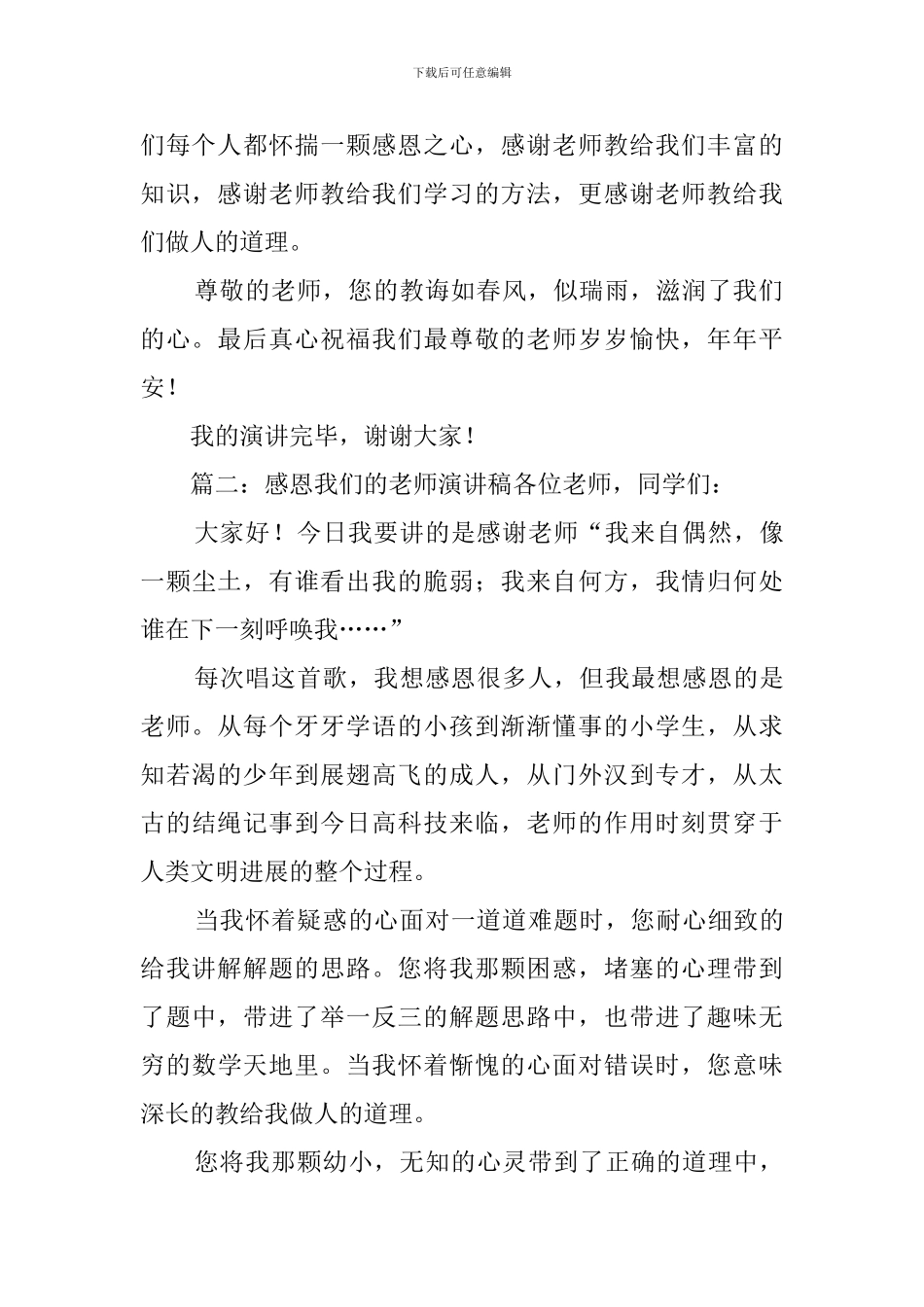 下载后可任意编辑

们每个人都怀揣一颗感恩之心，感谢老师教给我们丰富的知识，感谢老师教给我们学习的方法，更感谢老师教给我们做人的道理。

尊敬的老师，您的教诲如春风，似瑞雨，滋润了我们的心。最后真心祝福我们最尊敬的老师岁岁愉快，年年平安！

我的演讲完毕，谢谢大家！

篇二：感恩我们的老师演讲稿各位老师，同学们：

大家好！今日我要讲的是感谢老师“我来自偶然，像一颗尘土，有谁看出我的脆弱；我来自何方，我情归何处谁在下一刻呼唤我……”

每次唱这首歌，我想感恩很多人，但我最想感恩的是老师。从每个牙牙学语的小孩到渐渐懂事的小学生，从求知若渴的少年到展翅高飞的成人，从门外汉到专才，从太古的结绳记事到今日高科技来临，老师的作用时刻贯穿于人类文明进展的整个过程。

当我怀着疑惑的心面对一道道难题时，您耐心细致的给我讲解解题的思路。您将我那颗困惑，堵塞的心理带到了题中，带进了举一反三的解题思路中，也带进了趣味无穷的数学天地里。当我怀着惭愧的心面对错误时，您意味深长的教给我做人的道理。

您将我那颗幼小，无知的心灵带到了正确的道理中，